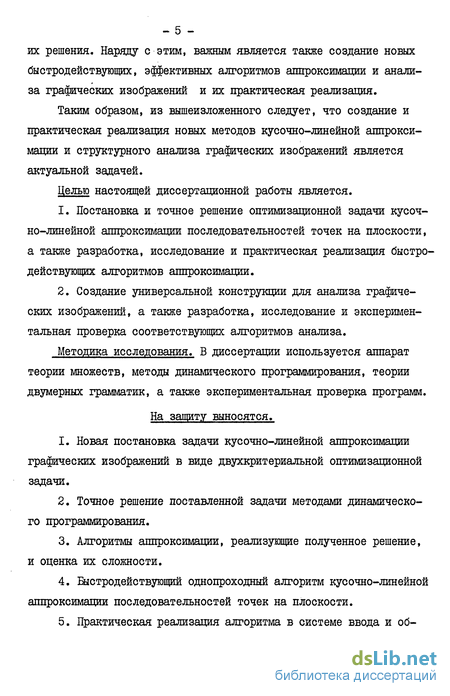 - 5 -

их решения. Наряду с этим, важным является также создание новых быстродействующих, эффективных алгоритмов аппроксимации и анализа графических изображений и их практическая реализация.

Таким образом, из вышеизложенного следует, что создание и практическая реализация новых методов кусочно-линейной аппроксимации и структурного анализа графических изображений является актуальной задачей.

Целью настоящей диссертационной работы является.

I. Постановка и точное решение оптимизационной задачи кусочно-линейной аппроксимации последовательностей точек на плоскости, а также разработка, исследование и практическая реализация быстродействующих алгоритмов аппроксимации.

2. Создание универсальной конструкции для анализа графических изображений, а также разработка, исследование и экспериментальная проверка соответствующих алгоритмов анализа.

Методика исследования. В диссертации используется аппарат теории множеств, методы динамического программирования, теории двумерных грамматик, а также экспериментальная проверка программ.

На защиту выносятся.

I. Новая постановка задачи кусочно-линейной аппроксимации графических изображений в виде двухкритериальной оптимизационной задачи.

2. Точное решение поставленной задачи методами динамического программирования.

3. Алгоритмы аппроксимации, реализующие полученное решение, и оценка их сложности.

4. Быстродействующий однопроходный алгоритм кусочно-линейной аппроксимации последовательностей точек на плоскости.

5. Практическая реализация алгоритма в системе ввода и об-

dsLib.net
библиотека диссертаций